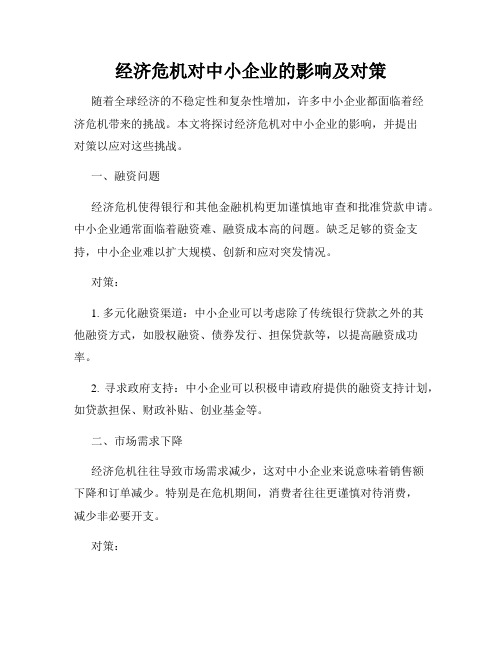 经济危机对中小企业的影响及对策

随着全球经济的不稳定性和复杂性增加，许多中小企业都面临着经济危机带来的挑战。本文将探讨经济危机对中小企业的影响，并提出对策以应对这些挑战。

一、融资问题

经济危机使得银行和其他金融机构更加谨慎地审查和批准贷款申请。中小企业通常面临着融资难、融资成本高的问题。缺乏足够的资金支持，中小企业难以扩大规模、创新和应对突发情况。

对策：

1. 多元化融资渠道：中小企业可以考虑除了传统银行贷款之外的其他融资方式，如股权融资、债券发行、担保贷款等，以提高融资成功率。

2. 寻求政府支持：中小企业可以积极申请政府提供的融资支持计划，如贷款担保、财政补贴、创业基金等。

二、市场需求下降

经济危机往往导致市场需求减少，这对中小企业来说意味着销售额下降和订单减少。特别是在危机期间，消费者往往更谨慎对待消费，减少非必要开支。

对策：